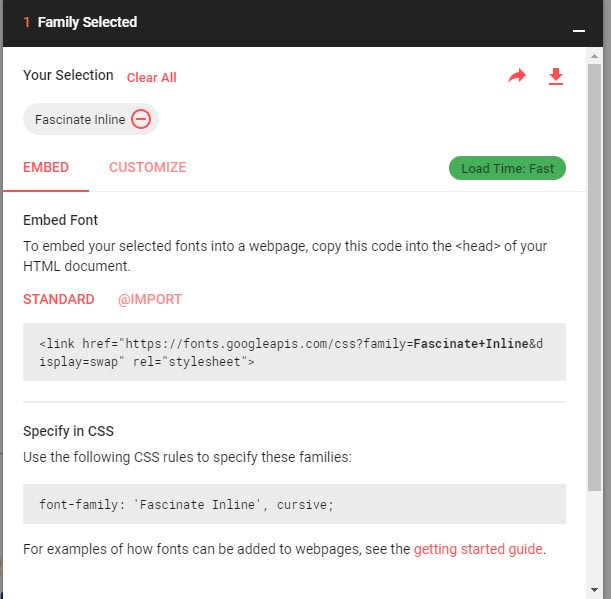 1 Family Selected

Your Selection Clear All

Fascinate Inline

EMBED CUSTOMIZE

Load Time: Fast

Embed Font

To embed your selected fonts into a webpage, copy this code into the <head> of your HTML document.

STANDARD @IMPORT

<link href="https://fonts.googleapis.com/css?family=Fascinate+Inline&display=swap" rel="stylesheet">

Specify in CSS

Use the following CSS rules to specify these families:

font-family: 'Fascinate Inline', cursive;

For examples of how fonts can be added to webpages, see the getting started guide.